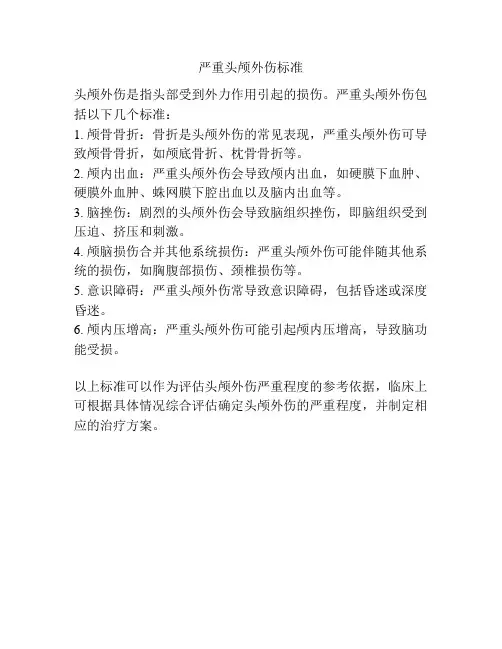 严重头颅外伤标准

头颅外伤是指头部受到外力作用引起的损伤。严重头颅外伤包括以下几个标准：

1. 颅骨骨折：骨折是头颅外伤的常见表现，严重头颅外伤可导致颅骨骨折，如颅底骨折、枕骨骨折等。

2. 颅内出血：严重头颅外伤会导致颅内出血，如硬膜下血肿、硬膜外血肿、蛛网膜下腔出血以及脑内出血等。

3. 脑挫伤：剧烈的头颅外伤会导致脑组织挫伤，即脑组织受到压迫、挤压和刺激。

4. 颅脑损伤合并其他系统损伤：严重头颅外伤可能伴随其他系统的损伤，如胸腹部损伤、颈椎损伤等。

5. 意识障碍：严重头颅外伤常导致意识障碍，包括昏迷或深度昏迷。

6. 颅内压增高：严重头颅外伤可能引起颅内压增高，导致脑功能受损。

以上标准可以作为评估头颅外伤严重程度的参考依据，临床上可根据具体情况综合评估确定头颅外伤的严重程度，并制定相应的治疗方案。